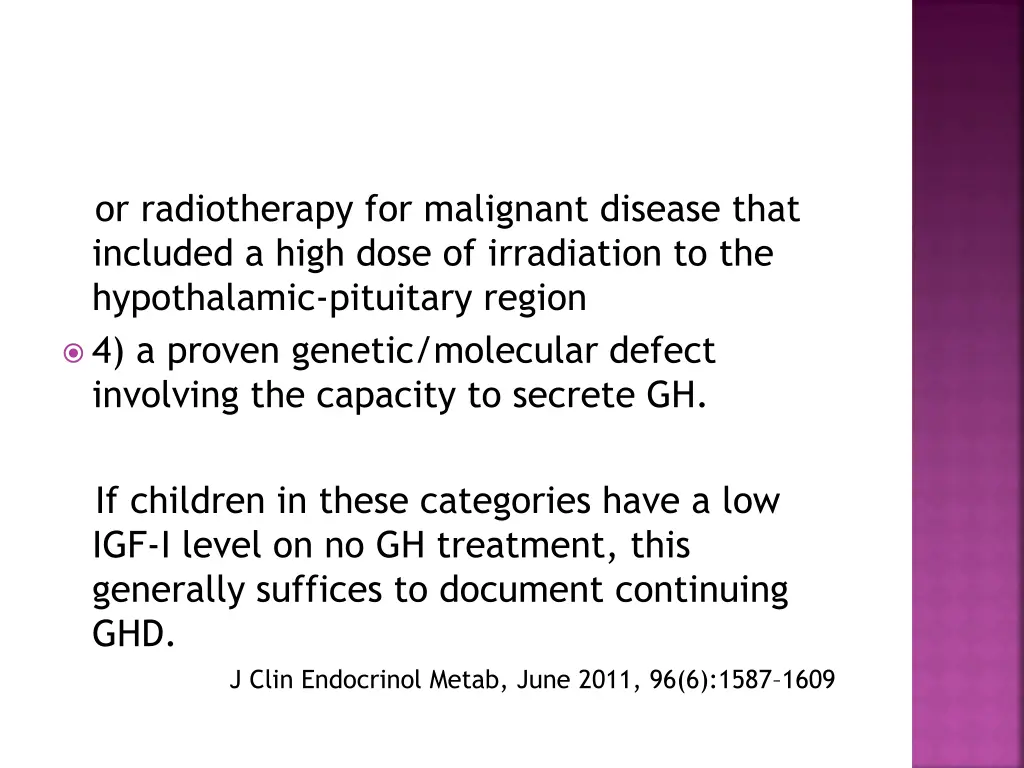 or radiotherapy for malignant disease that included a high dose of irradiation to the hypothalamic-pituitary region

4) a proven genetic/molecular defect involving the capacity to secrete GH.

If children in these categories have a low IGF-I level on no GH treatment, this generally suffices to document continuing GHD.

J Clin Endocrinol Metab, June 2011, 96(6):1587–1609